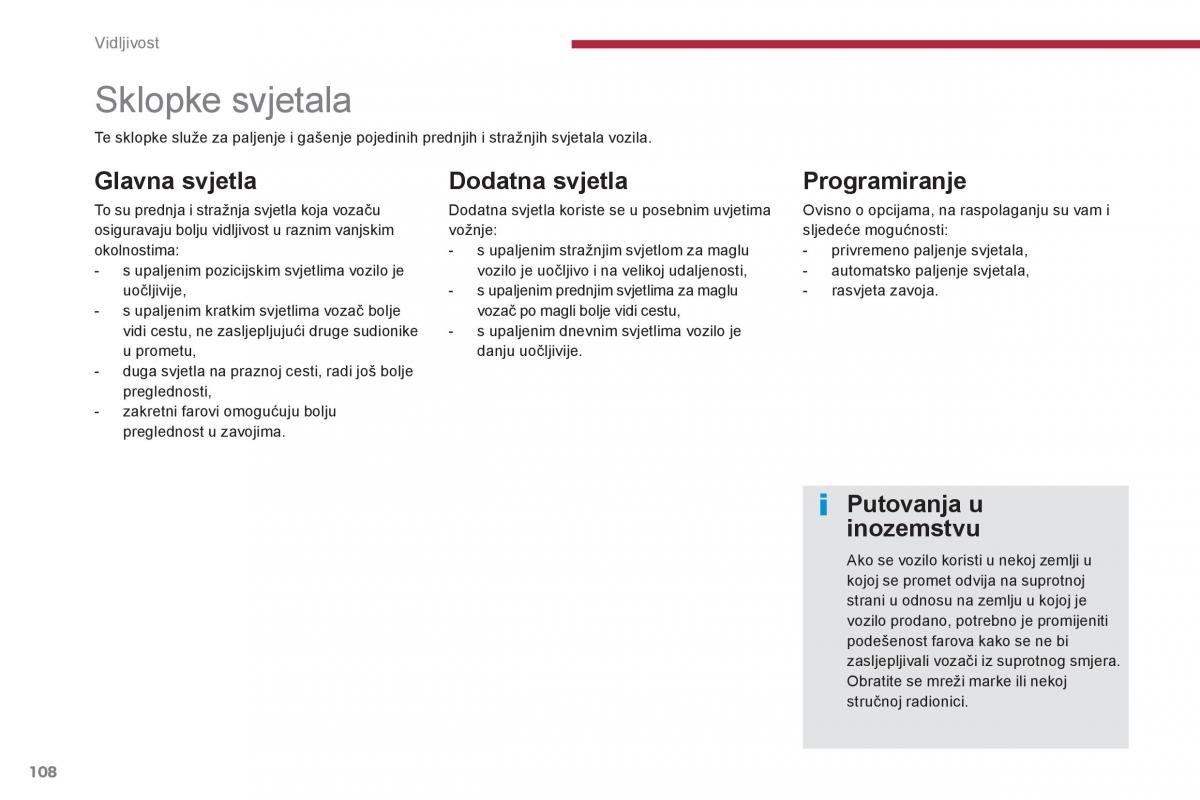 Vidljivost

Sklopke svjetala

Te sklopke služe za paljenje i gašenje pojedinih prednjih i stražnjih svjetala vozila.

Glavna svjetla

To su prednja i stražnja svjetla koja vozaču osiguravaju bolju vidljivost u raznim vanjskim okolnostima:
- s upaljenim pozicijskim svjetlima vozilo je uočljivije,
- s upaljenim kratkim svjetlima vozač bolje vidi cestu, ne zasljepljujući druge sudionike u prometu,
- duga svjetla na praznoj cesti, radi još bolje preglednosti,
- zakretni farovi omogućuju bolju preglednost u zavojima.

Dodatna svjetla

Dodatna svjetla koriste se u posebnim uvjetima vožnje:
- s upaljenim stražnjim svjetlom za maglu vozilo je uočljivo i na velikoj udaljenosti,
- s upaljenim prednjim svjetlima za maglu vozač po magli bolje vidi cestu,
- s upaljenim dnevnim svjetlima vozilo je danju uočljivije.

Programiranje

Ovisno o opcijama, na raspolaganju su vam i sljedeće mogućnosti:
- privremeno paljenje svjetala,
- automatsko paljenje svjetala,
- rasvjeta zavoja.

i Putovanja u inozemstvu

Ako se vozilo koristi u nekoj zemlji u kojoj se promet odvija na suprotnoj strani u odnosu na zemlju u kojoj je vozilo prodano, potrebno je promijeniti podešenost farova kako se ne bi zasljepljivali vozači iz suprotnog smjera. Obratite se mreži marke ili nekoj stručnoj radionici.

108